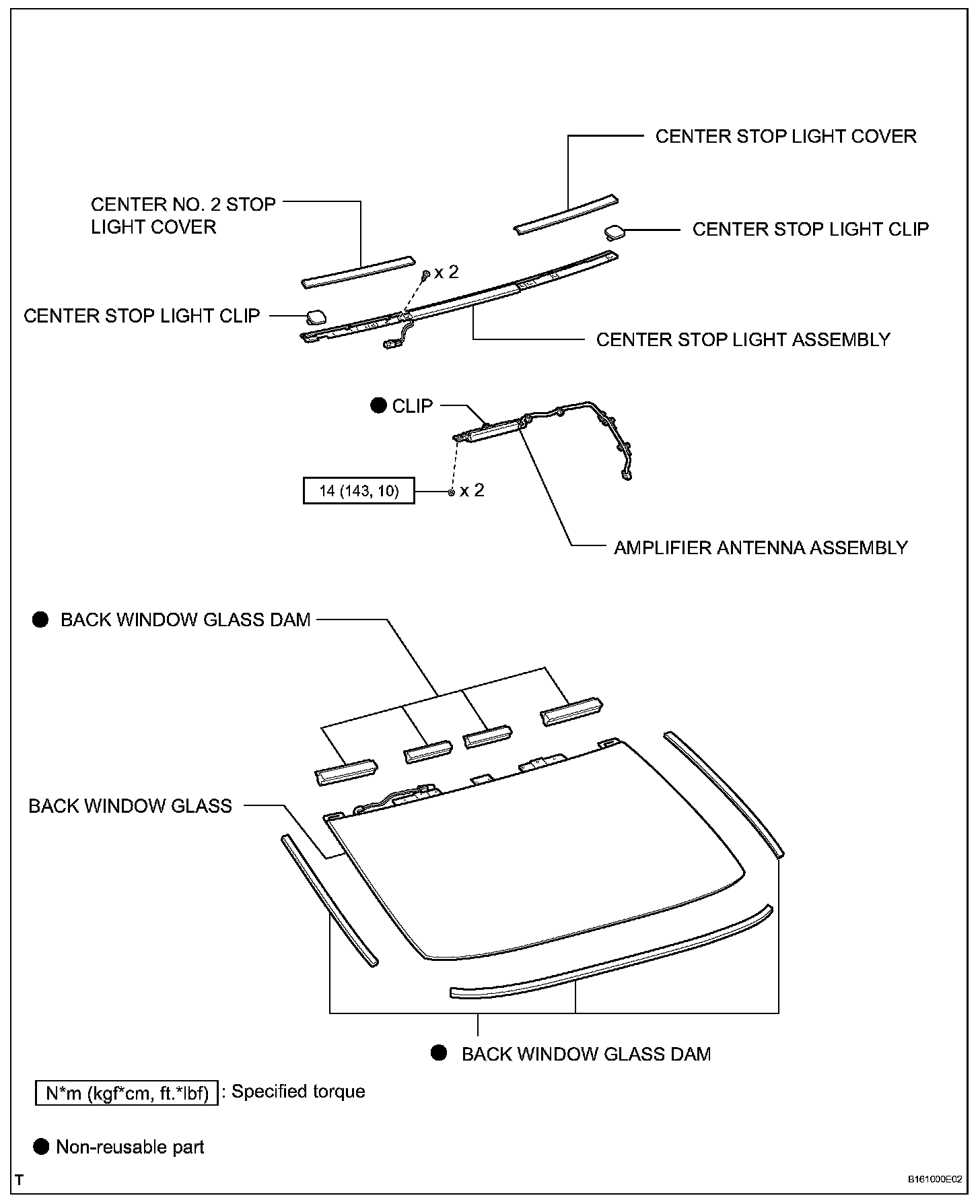 CENTER STOP LIGHT COVER

CENTER NO. 2 STOP LIGHT COVER

CENTER STOP LIGHT CLIP

x 2

CENTER STOP LIGHT CLIP

CENTER STOP LIGHT ASSEMBLY

● CLIP

14 (143, 10)

x 2

AMPLIFIER ANTENNA ASSEMBLY

● BACK WINDOW GLASS DAM

BACK WINDOW GLASS

● BACK WINDOW GLASS DAM

N*m (kgf*cm, ft.*lbf) : Specified torque

● Non-reusable part

T

B161000E02